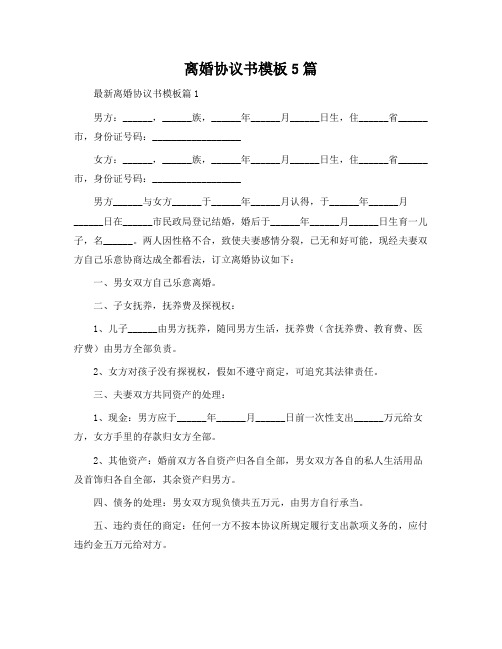 离婚协议书模板5篇

最新离婚协议书模板篇1

男方：______，______族，______年______月______日生，住______省______市，身份证号码：__________________

女方：______，______族，______年______月______日生，住______省______市，身份证号码：__________________

男方______与女方______于______年______月认得，于______年______月______日在______市民政局登记结婚，婚后于______年______月______日生育一儿子，名______。两人因性格不合，致使夫妻感情分裂，已无和好可能，现经夫妻双方自己乐意协商达成全都看法，订立离婚协议如下：

一、男女双方自己乐意离婚。

二、子女抚养，抚养费及探视权：

1、儿子______由男方抚养，随同男方生活，抚养费（含抚养费、教育费、医疗费）由男方全部负责。

2、女方对孩子没有探视权，假如不遵守商定，可追究其法律责任。

三、夫妻双方共同资产的处理：

1、现金：男方应于______年______月______日前一次性支出______万元给女方，女方手里的存款归女方全部。

2、其他资产：婚前双方各自资产归各自全部，男女双方各自的私人生活用品及首饰归各自全部，其余资产归男方。

四、债务的处理：男女双方现负债共五万元，由男方自行承当。

五、违约责任的商定：任何一方不按本协议所规定履行支出款项义务的，应付违约金五万元给对方。